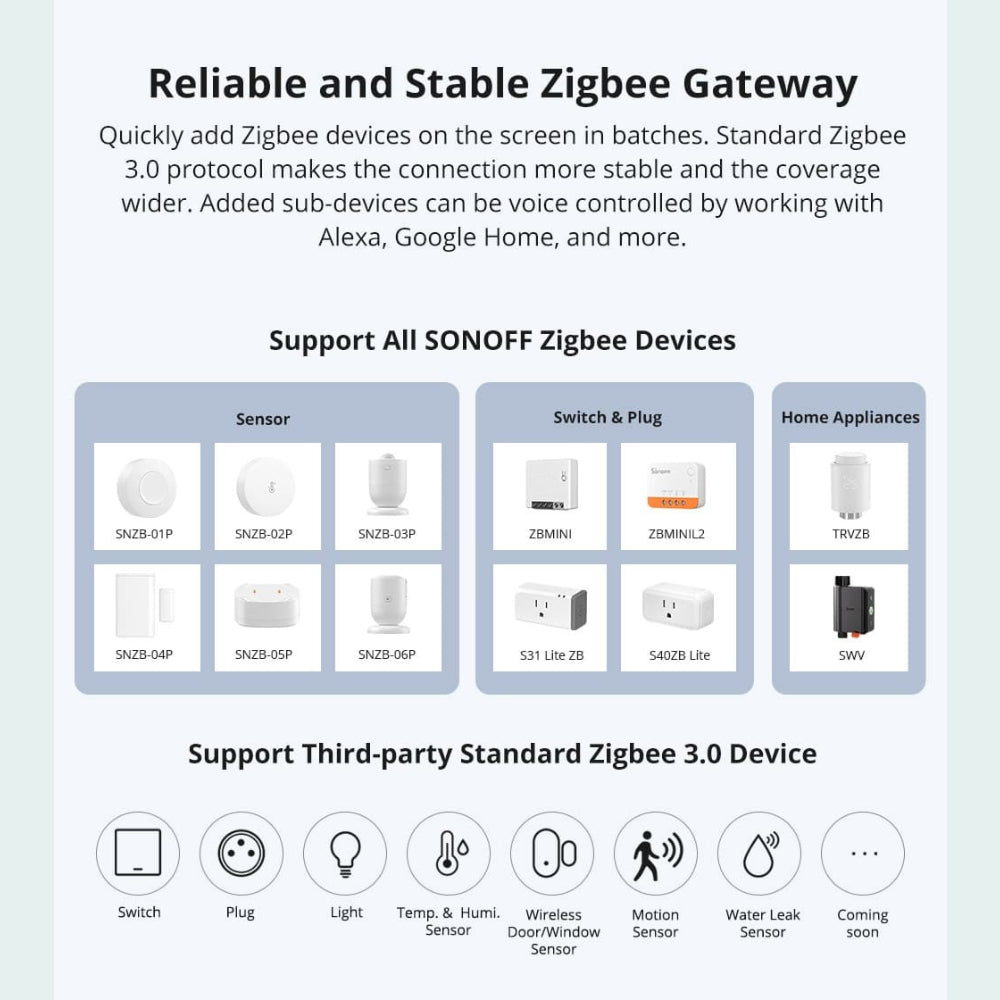 Reliable and Stable Zigbee Gateway

Quickly add Zigbee devices on the screen in batches. Standard Zigbee 3.0 protocol makes the connection more stable and the coverage wider. Added sub-devices can be voice controlled by working with Alexa, Google Home, and more.

Support All SONOFF Zigbee Devices

Sensor

SNZB-01P

SNZB-02P

SNZB-03P

SNZB-04P

SNZB-05P

SNZB-06P

Switch & Plug

ZBMINI

ZBMINIL2

S31 Lite ZB

S40ZB Lite

Home Appliances

TRVZB

SWV

Support Third-party Standard Zigbee 3.0 Device

Switch

Plug

Light

Temp. & Humi. Sensor

Wireless Door/Window Sensor

Motion Sensor

Water Leak Sensor

Coming soon